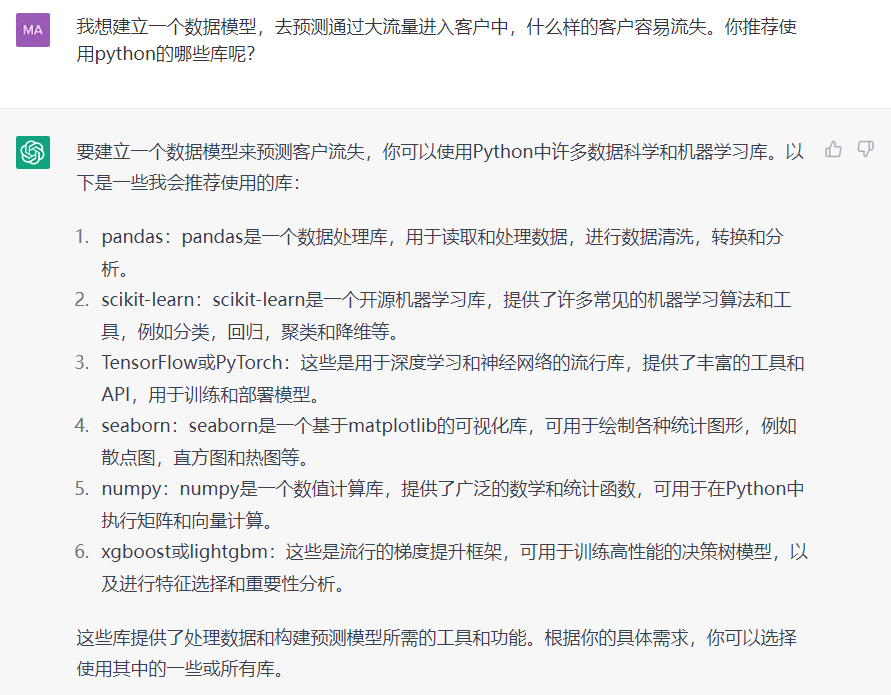 MA

我想建立一个数据模型，去预测通过大流量进入客户中，什么样的客户容易流失。你推荐使用python的哪些库呢?

要建立一个数据模型来预测客户流失，你可以使用Python中许多数据科学和机器学习库。以下是一些我会推荐使用的库：

1. pandas：pandas是一个数据处理库，用于读取和处理数据，进行数据清洗，转换和分析。
2. scikit-learn：scikit-learn是一个开源机器学习库，提供了许多常见的机器学习算法和工具，例如分类，回归，聚类和降维等。
3. TensorFlow或PyTorch：这些是用于深度学习和神经网络的流行库，提供了丰富的工具和API，用于训练和部署模型。
4. seaborn：seaborn是一个基于matplotlib的可视化库，可用于绘制各种统计图形，例如散点图，直方图和热图等。
5. numpy：numpy是一个数值计算库，提供了广泛的数学和统计函数，可用于在Python中执行矩阵和向量计算。
6. xgboost或lightgbm：这些是流行的梯度提升框架，可用于训练高性能的决策树模型，以及进行特征选择和重要性分析。

这些库提供了处理数据和构建预测模型所需的工具和功能。根据你的具体需求，你可以选择使用其中的一些或所有库。